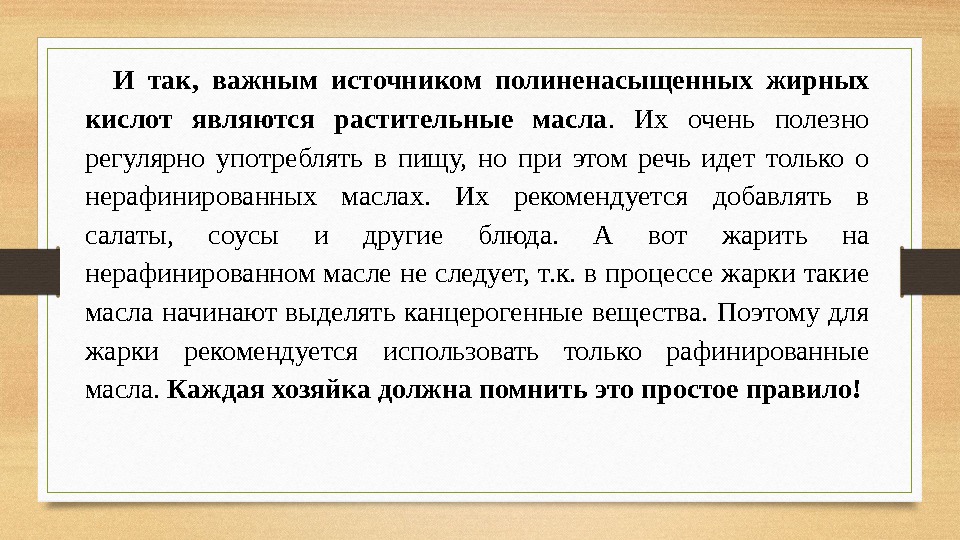 И так, важным источником полиненасыщенных жирных кислот являются растительные масла. Их очень полезно регулярно употреблять в пищу, но при этом речь идет только о нерафинированных маслах. Их рекомендуется добавлять в салаты, соусы и другие блюда. А вот жарить на нерафинированном масле не следует, т.к. в процессе жарки такие масла начинают выделять канцерогенные вещества. Поэтому для жарки рекомендуется использовать только рафинированные масла. Каждая хозяйка должна помнить это простое правило!